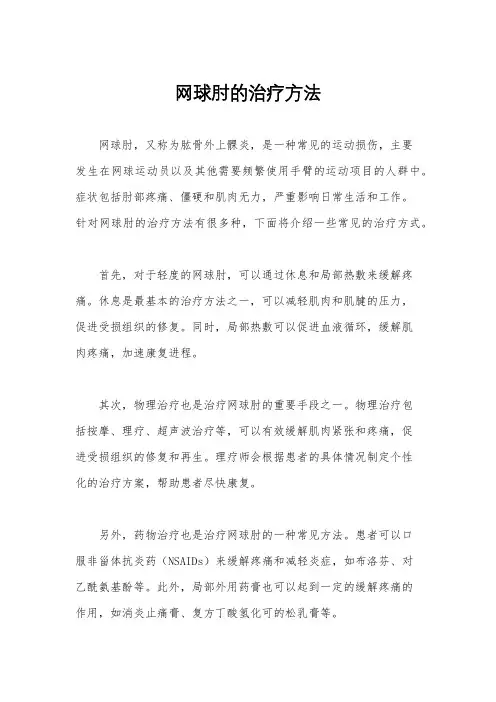 网球肘的治疗方法

网球肘，又称为肱骨外上髁炎，是一种常见的运动损伤，主要发生在网球运动员以及其他需要频繁使用手臂的运动项目的人群中。症状包括肘部疼痛、僵硬和肌肉无力，严重影响日常生活和工作。针对网球肘的治疗方法有很多种，下面将介绍一些常见的治疗方式。

首先，对于轻度的网球肘，可以通过休息和局部热敷来缓解疼痛。休息是最基本的治疗方法之一，可以减轻肌肉和肌腱的压力，促进受损组织的修复。同时，局部热敷可以促进血液循环，缓解肌肉疼痛，加速康复进程。

其次，物理治疗也是治疗网球肘的重要手段之一。物理治疗包括按摩、理疗、超声波治疗等，可以有效缓解肌肉紧张和疼痛，促进受损组织的修复和再生。理疗师会根据患者的具体情况制定个性化的治疗方案，帮助患者尽快康复。

另外，药物治疗也是治疗网球肘的一种常见方法。患者可以口服非甾体抗炎药（NSAIDs）来缓解疼痛和减轻炎症，如布洛芬、对乙酰氨基酚等。此外，局部外用药膏也可以起到一定的缓解疼痛的作用，如消炎止痛膏、复方丁酸氢化可的松乳膏等。